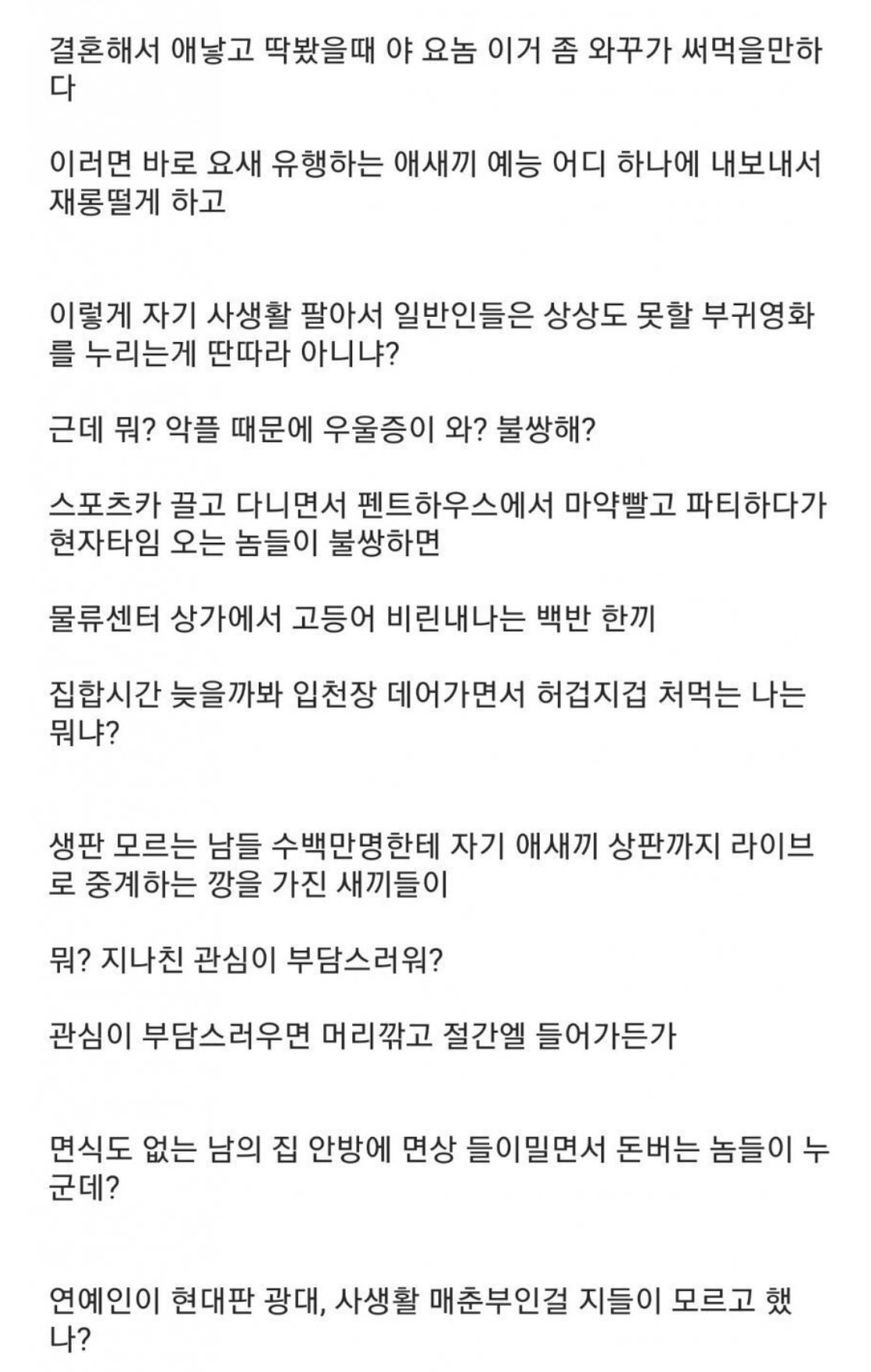 결혼해서 애낳고 딱봤을때 야 요놈 이거 좀 와꾸가 써먹을만하다

이러면 바로 요새 유행하는 애새끼 예능 어디 하나에 내보내서 재롱떨게 하고

이렇게 자기 사생활 팔아서 일반인들은 상상도 못할 부귀영화를 누리는게 딴따라 아니냐?

근데 뭐? 악플 때문에 우울증이 와? 불쌍해?

스포츠카 끌고 다니면서 펜트하우스에서 마약빨고 파티하다가 현자타임 오는 놈들이 불쌍하면

물류센터 상가에서 고등어 비린내나는 백반 한끼

집합시간 늦을까봐 입천장 데어가면서 허겁지겁 처먹는 나는 뭐냐?

생판 모르는 남들 수백만명한테 자기 애새끼 상판까지 라이브로 중계하는 깡을 가진 새끼들이

뭐? 지나친 관심이 부담스러워?

관심이 부담스러우면 머리깎고 절간엘 들어가든가

면식도 없는 남의 집 안방에 면상 들이밀면서 돈버는 놈들이 누군데?

연예인이 현대판 광대, 사생활 매춘부인걸 지들이 모르고 했나?